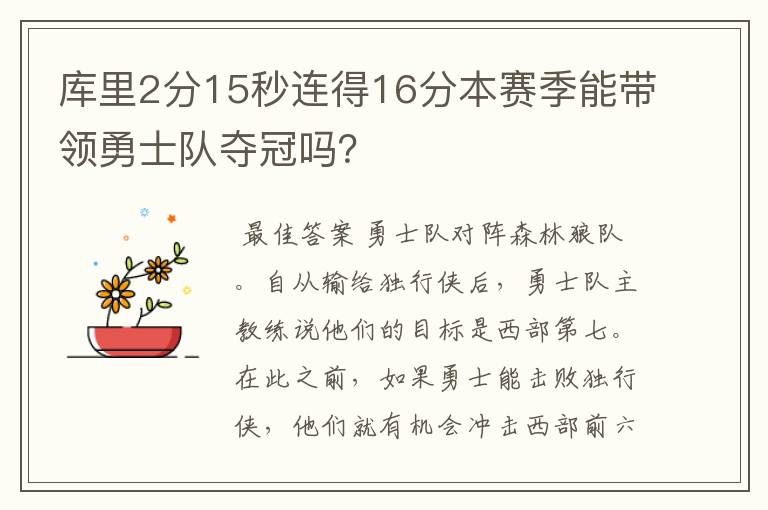 库里2分15秒连得16分本赛季能带领勇士队夺冠吗?

最佳答案 勇士队对阵森林狼队。自从输给独行侠后，勇士队主教练说他们的目标是西部第七。在此之前，如果勇士能击败独行侠，他们就有机会冲击西部前六